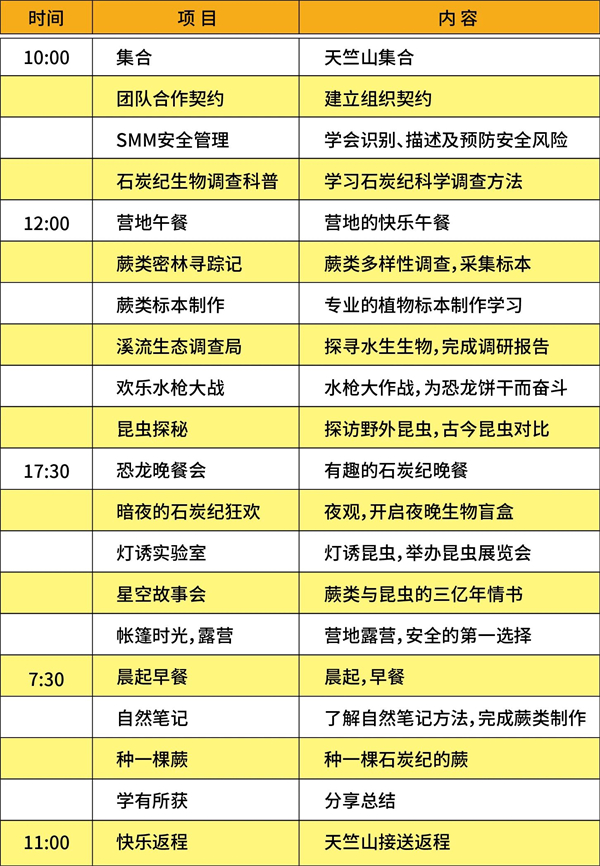 | 时间 | 项目 | 内容 |
|---|---|---|
| 10:00 | 集合 | 天竺山集合 |
| | 团队合作契约 | 建立组织契约 |
| | SMM安全管理 | 学会识别、描述及预防安全风险 |
| | 石炭纪生物调查科普 | 学习石炭纪科学调查方法 |
| 12:00 | 营地午餐 | 营地的快乐午餐 |
| | 蕨类密林寻踪记 | 蕨类多样性调查，采集标本 |
| | 蕨类标本制作 | 专业的植物标本制作学习 |
| | 溪流生态调查局 | 探寻水生生物，完成调研报告 |
| | 欢乐水枪大战 | 水枪大作战，为恐龙饼干而奋斗 |
| | 昆虫探秘 | 探访野外昆虫，古今昆虫对比 |
| 17:30 | 恐龙晚餐会 | 有趣的石炭纪晚餐 |
| | 暗夜的石炭纪狂欢 | 夜观，开启夜晚生物盲盒 |
| | 灯诱实验室 | 灯诱昆虫，举办昆虫展览会 |
| | 星空故事会 | 蕨类与昆虫的三亿年情书 |
| | 帐篷时光，露营 | 营地露营，安全的第一选择 |
| 7:30 | 晨起早餐 | 晨起，早餐 |
| | 自然笔记 | 了解自然笔记方法，完成蕨类制作 |
| | 种一棵蕨 | 种一棵石炭纪的蕨 |
| | 学有所获 | 分享总结 |
| 11:00 | 快乐返程 | 天竺山接送返程 |